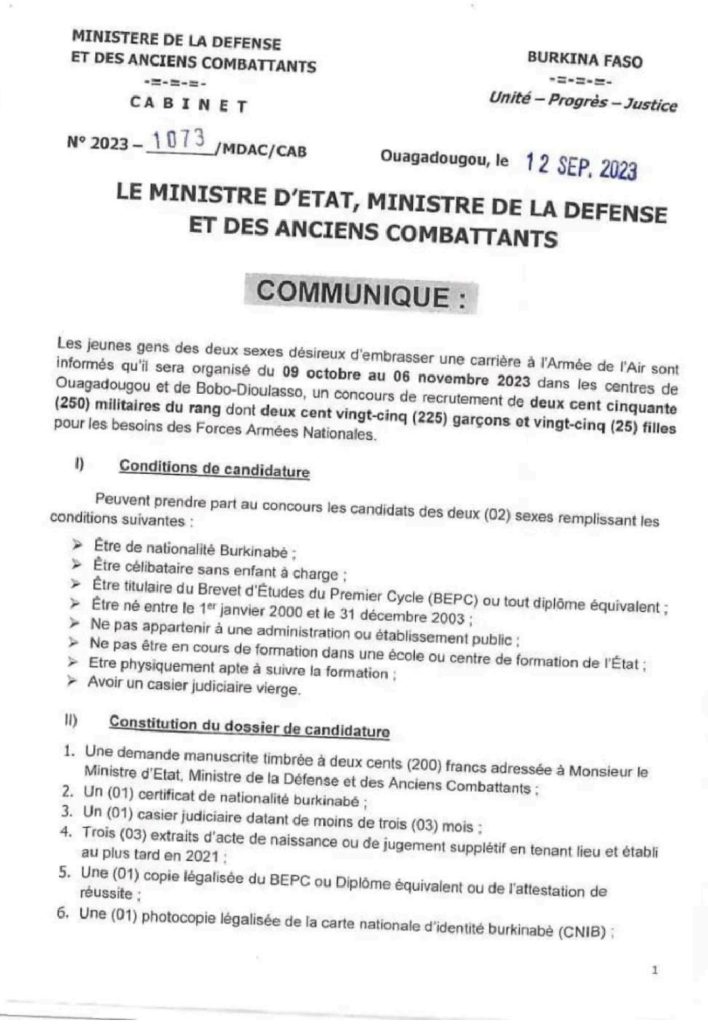 MINISTERE DE LA DEFENSE
ET DES ANCIENS COMBATTANTS
-=-=-=-
CABINET

BURKINA FASO
-=-=-=-
Unité – Progrès – Justice

N° 2023 – 1073 /MDAC/CAB

Ouagadougou, le 12 SEP. 2023

LE MINISTRE D'ETAT, MINISTRE DE LA DEFENSE ET DES ANCIENS COMBATTANTS

COMMUNIQUE :

Les jeunes gens des deux sexes désireux d'embrasser une carrière à l'Armée de l'Air sont informés qu'il sera organisé du 09 octobre au 06 novembre 2023 dans les centres de Ouagadougou et de Bobo-Dioulasso, un concours de recrutement de deux cent cinquante (250) militaires du rang dont deux cent vingt-cinq (225) garçons et vingt-cinq (25) filles pour les besoins des Forces Armées Nationales.

I) Conditions de candidature

Peuvent prendre part au concours les candidats des deux (02) sexes remplissant les conditions suivantes :

➢ Être de nationalité Burkinabè ;
➢ Être célibataire sans enfant à charge ;
➢ Être titulaire du Brevet d'Études du Premier Cycle (BEPC) ou tout diplôme équivalent ;
➢ Être né entre le 1er janvier 2000 et le 31 décembre 2003 ;
➢ Ne pas appartenir à une administration ou établissement public ;
➢ Ne pas être en cours de formation dans une école ou centre de formation de l'État ;
➢ Etre physiquement apte à suivre la formation ;
➢ Avoir un casier judiciaire vierge.

II) Constitution du dossier de candidature

1. Une demande manuscrite timbrée à deux cents (200) francs adressée à Monsieur le Ministre d'Etat, Ministre de la Défense et des Anciens Combattants ;
2. Un (01) certificat de nationalité burkinabè ;
3. Un (01) casier judiciaire datant de moins de trois (03) mois ;
4. Trois (03) extraits d'acte de naissance ou de jugement supplétif en tenant lieu et établi au plus tard en 2021 ;
5. Une (01) copie légalisée du BEPC ou Diplôme équivalent ou de l'attestation de réussite ;
6. Une (01) photocopie légalisée de la carte nationale d'identité burkinabè (CNIB) ;

1